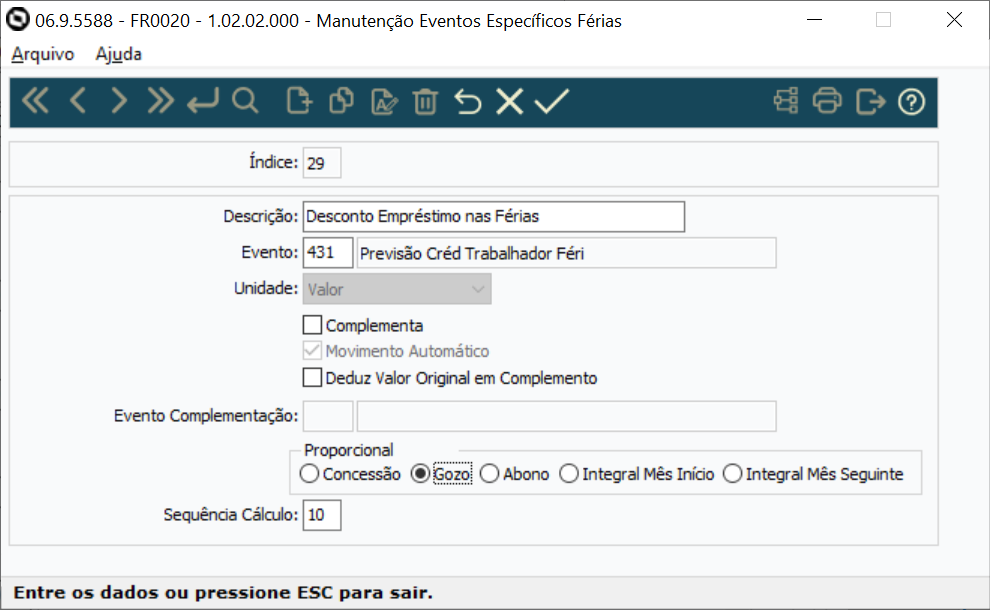 06.9.5588 - FR0020 - 1.02.02.000 - Manutenção Eventos Específicos Férias

Arquivo Ajuda

Índice: 29

Descrição: Desconto Empréstimo nas Férias

Evento: 431 Previsão Créd Trabalhador Féri

Unidade: Valor

Complementa

Movimento Automático

Deduz Valor Original em Complemento

Evento Complementação:

Proporcional

Concessão Gozo Abono Integral Mês Início Integral Mês Seguinte

Sequência Cálculo: 10

Entre os dados ou pressione ESC para sair.